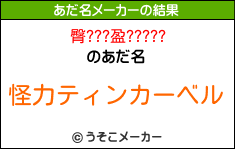 あだ名メーカーの結果

臀???盈?????

のあだ名

怪力ティンカーベル

© うそこメーカー